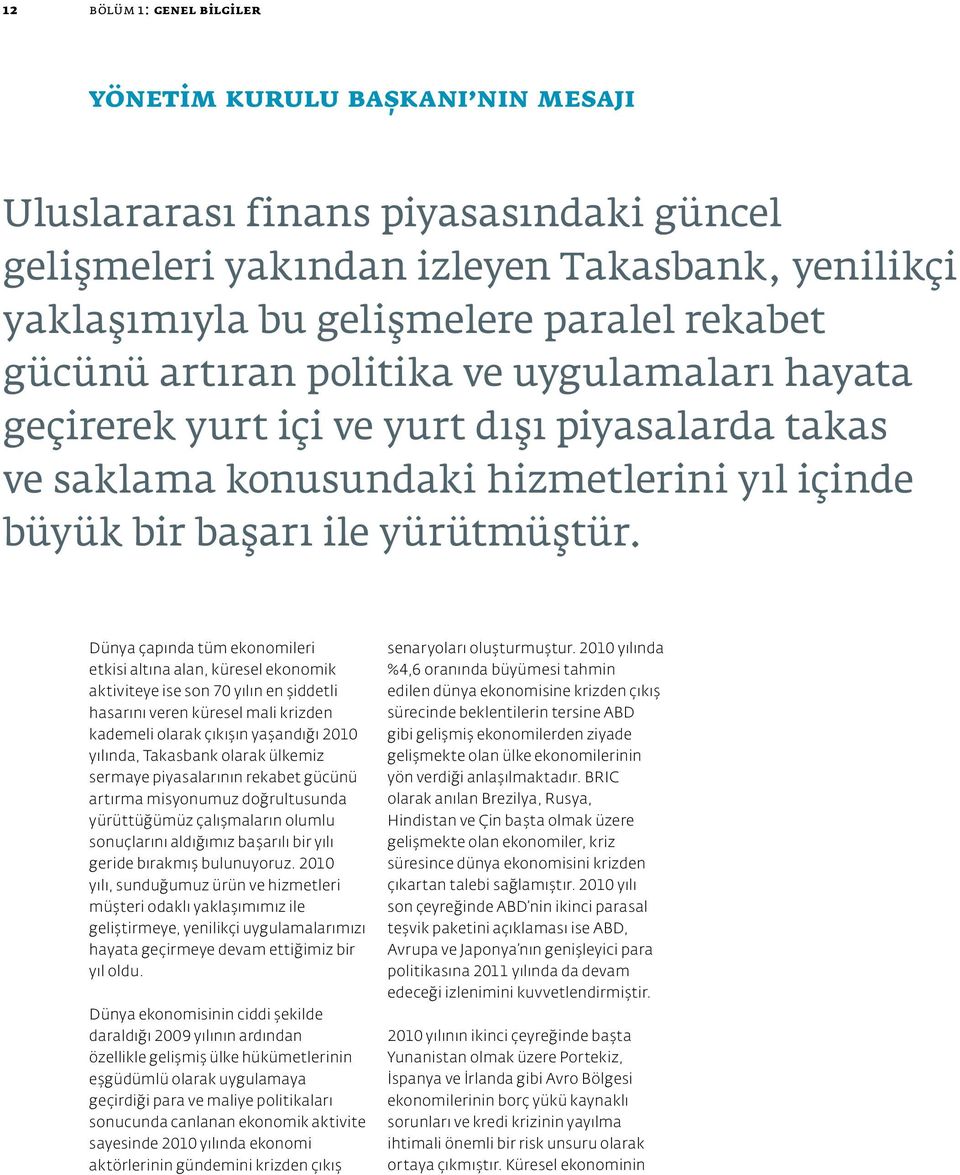 12 BÖLÜM 1: GENEL BİLGİLER

YÖNETİM KURULU BAŞKANI'NIN MESAJI

Uluslararası finans piyasasındaki güncel gelişmeleri yakından izleyen Takasbank, yenilikçi yaklaşımıyla bu gelişmelere paralel rekabet gücünü artıran politika ve uygulamaları hayata geçirerek yurt içi ve yurt dışı piyasalarda takas ve saklama konusundaki hizmetlerini yıl içinde büyük bir başarı ile yürütmüştür.

Dünya çapında tüm ekonomileri etkisi altına alan, küresel ekonomik aktiviteye ise son 70 yılın en şiddetli hasarını veren küresel mali krizden kademeli olarak çıkışın yaşandığı 2010 yılında, Takasbank olarak ülkemiz sermaye piyasalarının rekabet gücünü artırma misyonumuz doğrultusunda yürüttüğümüz çalışmaların olumlu sonuçlarını aldığımız başarılı bir yılı geride bırakmış bulunuyoruz. 2010 yılı, sunduğumuz ürün ve hizmetleri müşteri odaklı yaklaşımımız ile geliştirmeye, yenilikçi uygulamalarımızı hayata geçirmeye devam ettiğimiz bir yıl oldu.

Dünya ekonomisinin ciddi şekilde daraldığı 2009 yılının ardından özellikle gelişmiş ülke hükümetlerinin eşgüdümlü olarak uygulamaya geçirdiği para ve maliye politikaları sonucunda canlanan ekonomik aktivite sayesinde 2010 yılında ekonomi aktörlerinin gündemini krizden çıkış senaryoları oluşturmuştur. 2010 yılında %4,6 oranında büyümesi tahmin edilen dünya ekonomisine krizden çıkış sürecinde beklentilerin tersine ABD gibi gelişmiş ekonomilerden ziyade gelişmekte olan ülke ekonomilerinin yön verdiği anlaşılmaktadır. BRIC olarak anılan Brezilya, Rusya, Hindistan ve Çin başta olmak üzere gelişmekte olan ekonomiler, kriz süresince dünya ekonomisini krizden çıkartan talebi sağlamıştır. 2010 yılı son çeyreğinde ABD'nin ikinci parasal teşvik paketini açıklaması ise ABD, Avrupa ve Japonya'nın genişleyici para politikasına 2011 yılında da devam edeceği izlenimini kuvvetlendirmiştir.

2010 yılının ikinci çeyreğinde başta Yunanistan olmak üzere Portekiz, İspanya ve İrlanda gibi Avro Bölgesi ekonomilerinin borç yükü kaynaklı sorunları ve kredi krizinin yayılma ihtimali önemli bir risk unsuru olarak ortaya çıkmıştır. Küresel ekonominin